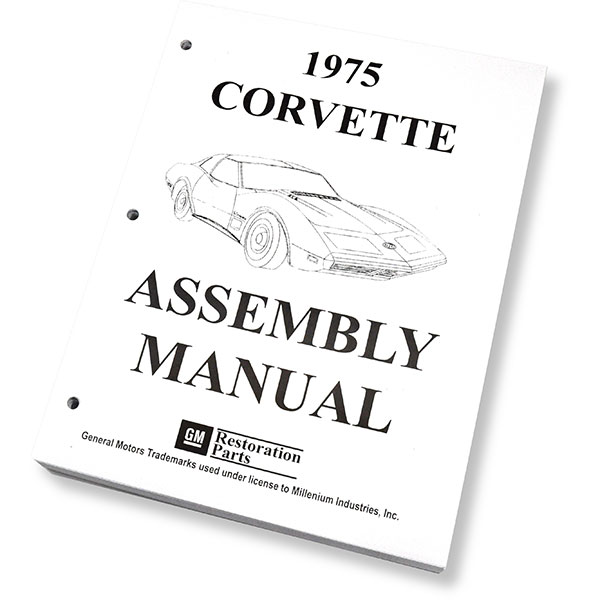 1975
CORVETTE

ASSEMBLY
MANUAL

GM Restoration Parts

General Motors Trademarks used under license to Millenium Industries, Inc.